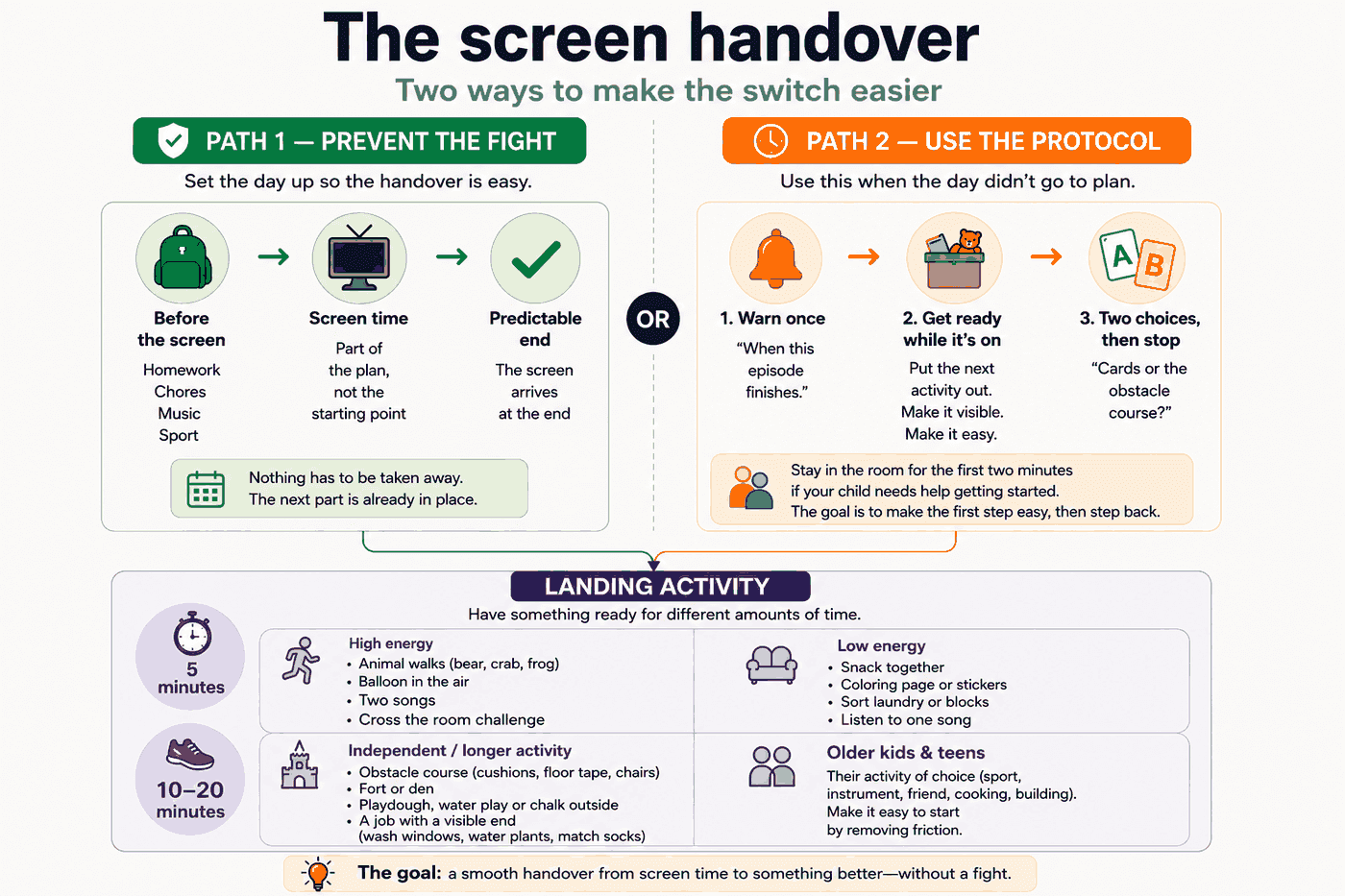 The screen handover

Two ways to make the switch easier

PATH 1 — PREVENT THE FIGHT

Set the day up so the handover is easy.

Before the screen

Homework
Chores
Music
Sport

Screen time

Part of the plan, not the starting point

Predictable end

The screen arrives at the end

Nothing has to be taken away.
The next part is already in place.

OR

PATH 2 — USE THE PROTOCOL

Use this when the day didn't go to plan.

1. Warn once

"When this episode finishes."

2. Get ready while it's on

Put the next activity out.
Make it visible.
Make it easy.

3. Two choices, then stop

"Cards or the obstacle course?"

A B

Stay in the room for the first two minutes if your child needs help getting started.
The goal is to make the first step easy, then step back.

LANDING ACTIVITY

Have something ready for different amounts of time.

5 minutes

High energy
• Animal walks (bear, crab, frog)
• Balloon in the air
• Two songs
• Cross the room challenge

Low energy
• Snack together
• Coloring page or stickers
• Sort laundry or blocks
• Listen to one song

10–20 minutes

Independent / longer activity
• Obstacle course (cushions, floor tape, chairs)
• Fort or den
• Playdough, water play or chalk outside
• A job with a visible end (wash windows, water plants, match socks)

Older kids & teens
Their activity of choice (sport, instrument, friend, cooking, building).
Make it easy to start by removing friction.

The goal: a smooth handover from screen time to something better—without a fight.